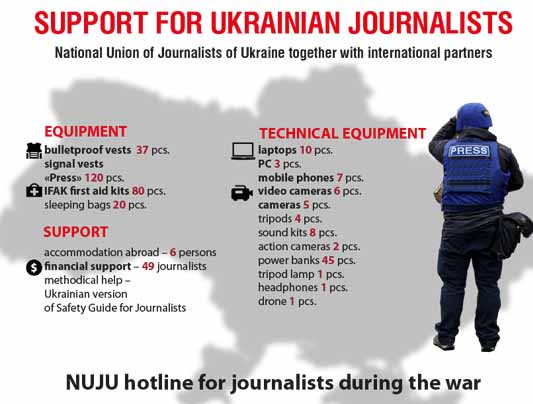 SUPPORT FOR UKRAINIAN JOURNALISTS

National Union of Journalists of Ukraine together with international partners

EQUIPMENT

bulletproof vests 37 pcs.
signal vests «Press» 120 pcs.
IFAK first aid kits 80 pcs.
sleeping bags 20 pcs.

SUPPORT

accommodation abroad – 6 persons
financial support – 49 journalists
methodical help – Ukrainian version of Safety Guide for Journalists

TECHNICAL EQUIPMENT

laptops 10 pcs.
PC 3 pcs.
mobile phones 7 pcs.
video cameras 6 pcs.
cameras 5 pcs.
tripods 4 pcs.
sound kits 8 pcs.
action cameras 2 pcs.
power banks 45 pcs.
tripod lamp 1 pcs.
headphones 1 pcs.
drone 1 pcs.

PRESS

NUJU hotline for journalists during the war